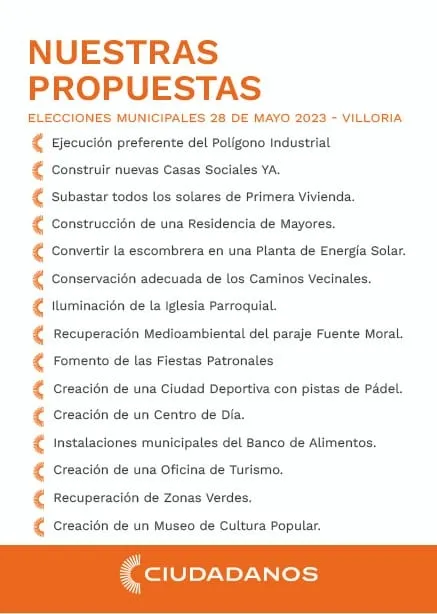 NUESTRAS PROPUESTAS

ELECCIONES MUNICIPALES 28 DE MAYO 2023 - VILLORIA

Ejecución preferente del Polígono Industrial

Construir nuevas Casas Sociales YA.

Subastar todos los solares de Primera Vivienda.

Construcción de una Residencia de Mayores.

Convertir la escombrera en una Planta de Energía Solar.

Conservación adecuada de los Caminos Vecinales.

Iluminación de la Iglesia Parroquial.

Recuperación Medioambiental del paraje Fuente Moral.

Fomento de las Fiestas Patronales

Creación de una Ciudad Deportiva con pistas de Pádel.

Creación de un Centro de Día.

Instalaciones municipales del Banco de Alimentos.

Creación de una Oficina de Turismo.

Recuperación de Zonas Verdes.

Creación de un Museo de Cultura Popular.

CIUDADANOS